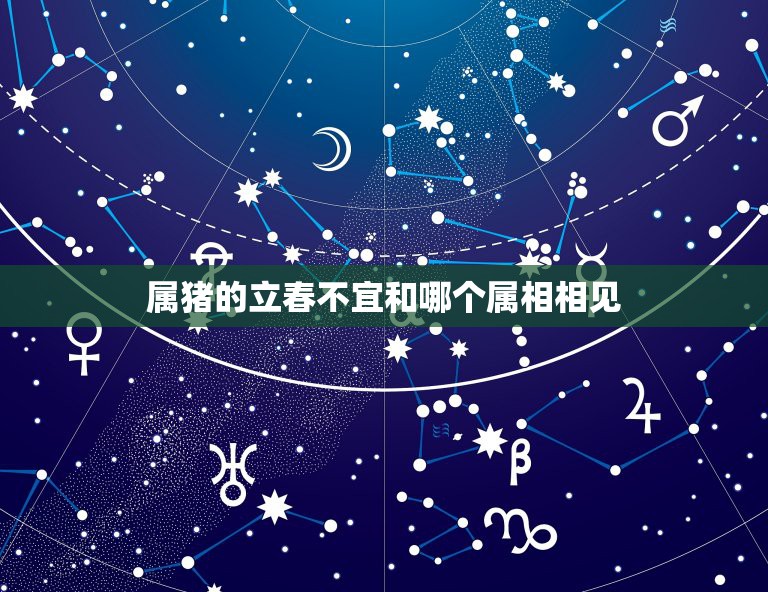 属猪的立春不宜和哪个属相相见